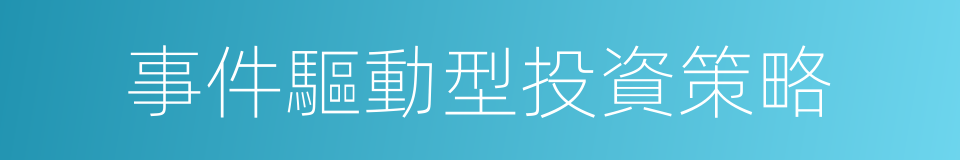 事件驅動型投資策略